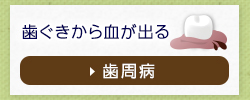 歯ぐきから血が出る

歯周病